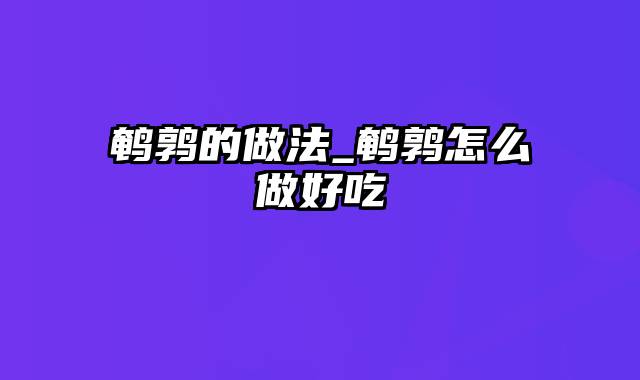 鹌鹑的做法_鹌鹑怎么做好吃